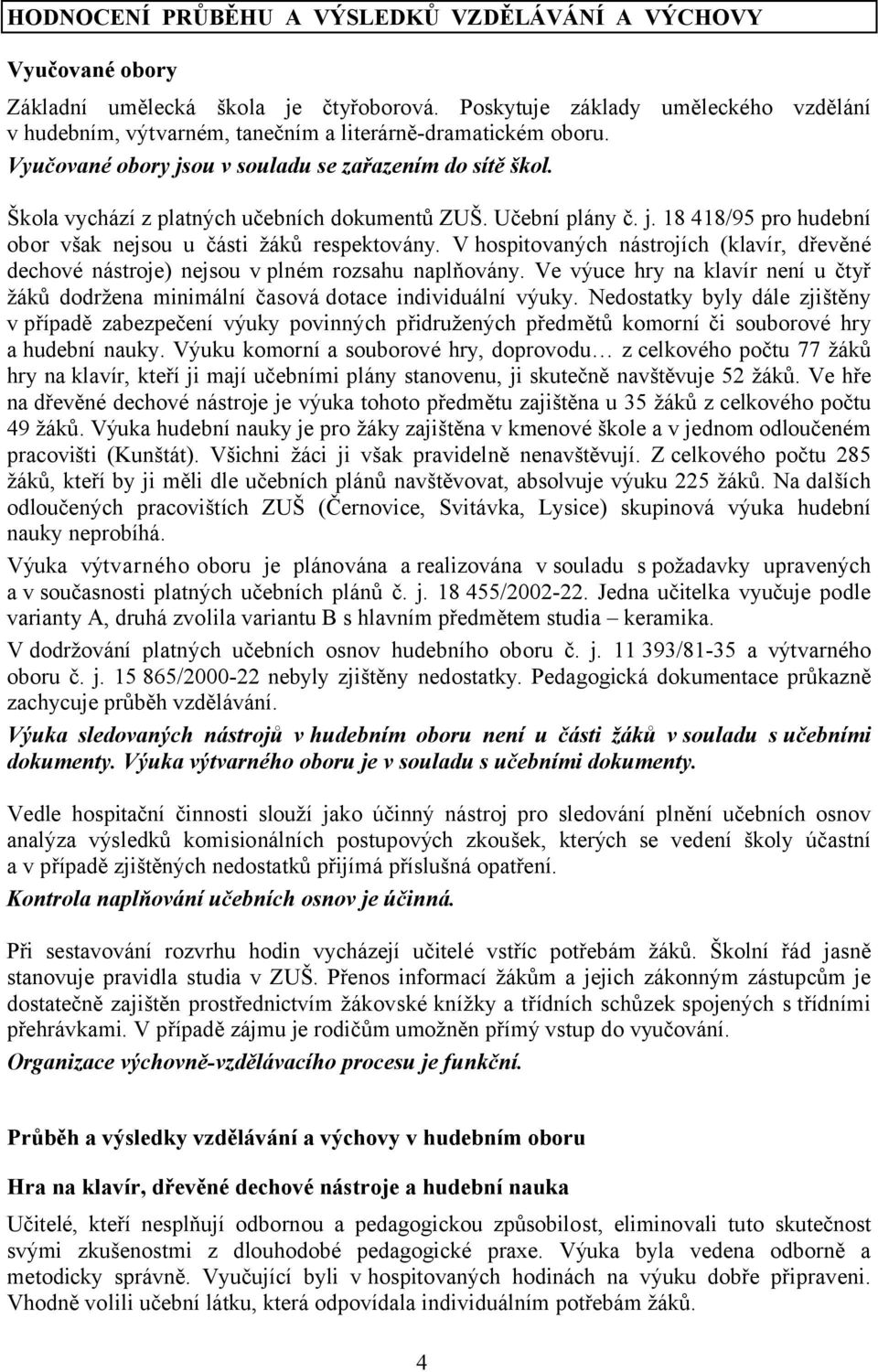 HODNOCENÍ PRŮBĚHU A VÝSLEDKŮ VZDĚLÁVÁNÍ A VÝCHOVY

Vyučované obory

Základní umělecká škola je čtyřoborová. Poskytuje základy uměleckého vzdělání v hudebním, výtvarném, tanečním a literárně-dramatickém oboru.

Vyučované obory jsou v souladu se zařazením do sítě škol.

Škola vychází z platných učebních dokumentů ZUŠ. Učební plány č. j. 18 418/95 pro hudební obor však nejsou u části žáků respektovány. V hospitovaných nástrojích (klavír, dřevěné dechové nástroje) nejsou v plném rozsahu naplňovány. Ve výuce hry na klavír není u čtyř žáků dodržena minimální časová dotace individuální výuky. Nedostatky byly dále zjištěny v případě zabezpečení výuky povinných přidružených předmětů komorní či souborové hry a hudební nauky. Výuku komorní a souborové hry, doprovodu… z celkového počtu 77 žáků hry na klavír, kteří ji mají učebními plány stanovenu, ji skutečně navštěvuje 52 žáků. Ve hře na dřevěné dechové nástroje je výuka tohoto předmětu zajištěna u 35 žáků z celkového počtu 49 žáků. Výuka hudební nauky je pro žáky zajištěna v kmenové škole a v jednom odloučeném pracovišti (Kunštát). Všichni žáci ji však pravidelně nenavštěvují. Z celkového počtu 285 žáků, kteří by ji měli dle učebních plánů navštěvovat, absolvuje výuku 225 žáků. Na dalších odloučených pracovištích ZUŠ (Černovice, Svitávka, Lysice) skupinová výuka hudební nauky neprobíhá.

Výuka výtvarného oboru je plánována a realizována v souladu s požadavky upravených a v současnosti platných učebních plánů č. j. 18 455/2002-22. Jedna učitelka vyučuje podle varianty A, druhá zvolila variantu B s hlavním předmětem studia – keramika.

V dodržování platných učebních osnov hudebního oboru č. j. 11 393/81-35 a výtvarného oboru č. j. 15 865/2000-22 nebyly zjištěny nedostatky. Pedagogická dokumentace průkazně zachycuje průběh vzdělávání.

Výuka sledovaných nástrojů v hudebním oboru není u části žáků v souladu s učebními dokumenty. Výuka výtvarného oboru je v souladu s učebními dokumenty.

Vedle hospitační činnosti slouží jako účinný nástroj pro sledování plnění učebních osnov analýza výsledků komisionálních postupových zkoušek, kterých se vedení školy účastní a v případě zjištěných nedostatků přijímá příslušná opatření.

Kontrola naplňování učebních osnov je účinná.

Při sestavování rozvrhu hodin vycházejí učitelé vstříc potřebám žáků. Školní řád jasně stanovuje pravidla studia v ZUŠ. Přenos informací žákům a jejich zákonným zástupcům je dostatečně zajištěn prostřednictvím žákovské knížky a třídních schůzek spojených s třídními přehrávkami. V případě zájmu je rodičům umožněn přímý vstup do vyučování.

Organizace výchovně-vzdělávacího procesu je funkční.

Průběh a výsledky vzdělávání a výchovy v hudebním oboru

Hra na klavír, dřevěné dechové nástroje a hudební nauka

Učitelé, kteří nesplňují odbornou a pedagogickou způsobilost, eliminovali tuto skutečnost svými zkušenostmi z dlouhodobé pedagogické praxe. Výuka byla vedena odborně a metodicky správně. Vyučující byli v hospitovaných hodinách na výuku dobře připraveni. Vhodně volili učební látku, která odpovídala individuálním potřebám žáků.

4